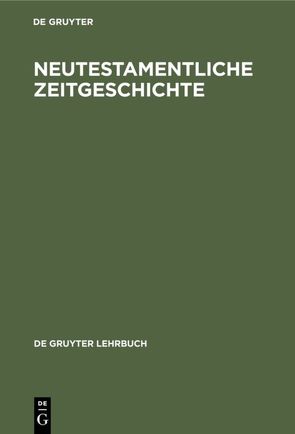 DE GRUYTER

NEUTESTAMENTLICHE ZEITGESCHICHTE

DE GRUYTER LEHRBUCH

DE
G